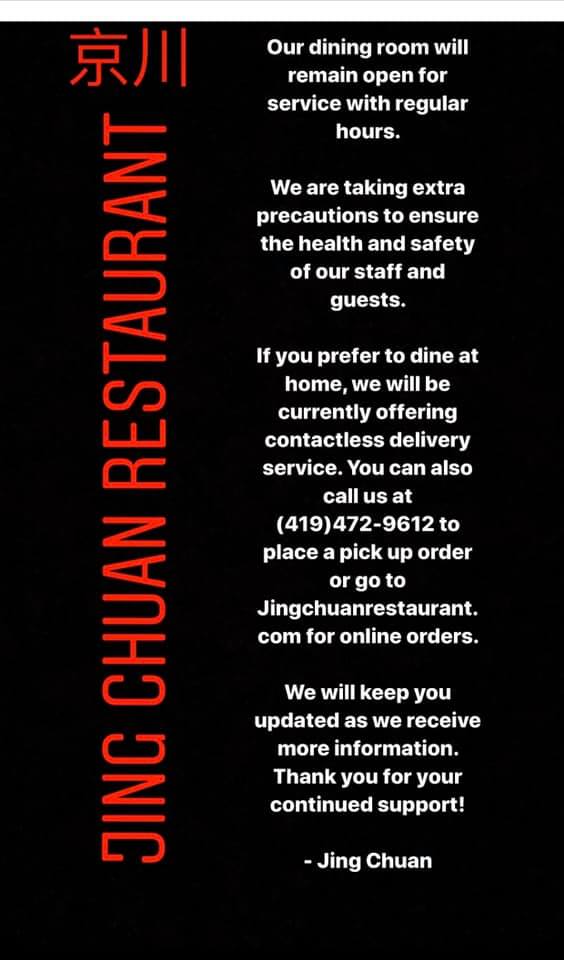 京川

JING CHUAN RESTAURANT

Our dining room will remain open for service with regular hours.

We are taking extra precautions to ensure the health and safety of our staff and guests.

If you prefer to dine at home, we will be currently offering contactless delivery service. You can also call us at (419)472-9612 to place a pick up order or go to Jingchuanrestaurant.com for online orders.

We will keep you updated as we receive more information. Thank you for your continued support!

- Jing Chuan